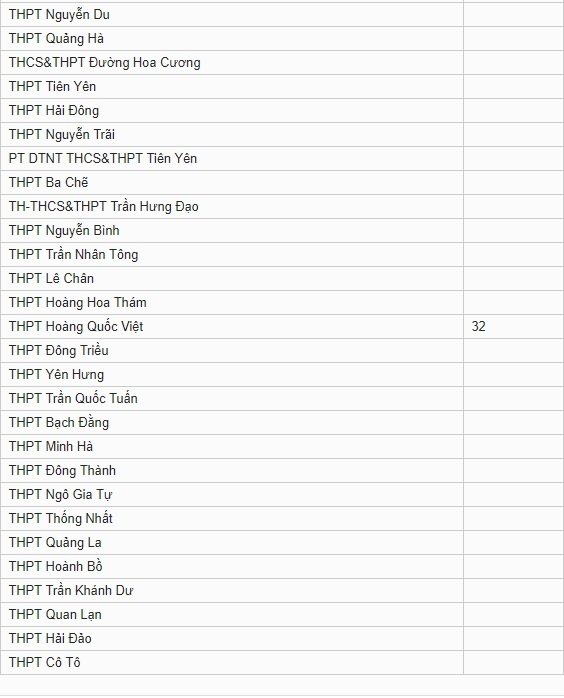 | | |
|---|---|
| THPT Nguyễn Du | |
| THPT Quảng Hà | |
| THCS&THPT Đường Hoa Cương | |
| THPT Tiên Yên | |
| THPT Hải Đông | |
| THPT Nguyễn Trãi | |
| PT DTNT THCS&THPT Tiên Yên | |
| THPT Ba Chẽ | |
| TH-THCS&THPT Trần Hưng Đạo | |
| THPT Nguyễn Bình | |
| THPT Trần Nhân Tông | |
| THPT Lê Chân | |
| THPT Hoàng Hoa Thám | |
| THPT Hoàng Quốc Việt | 32 |
| THPT Đông Triều | |
| THPT Yên Hưng | |
| THPT Trần Quốc Tuấn | |
| THPT Bạch Đằng | |
| THPT Minh Hà | |
| THPT Đông Thành | |
| THPT Ngô Gia Tự | |
| THPT Thống Nhất | |
| THPT Quảng La | |
| THPT Hoành Bồ | |
| THPT Trần Khánh Dư | |
| THPT Quan Lạn | |
| THPT Hải Đảo | |
| THPT Cô Tô | |